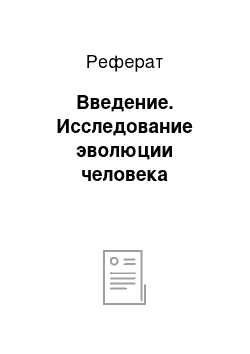 Реферат

Введение. Исследование эволюции человека